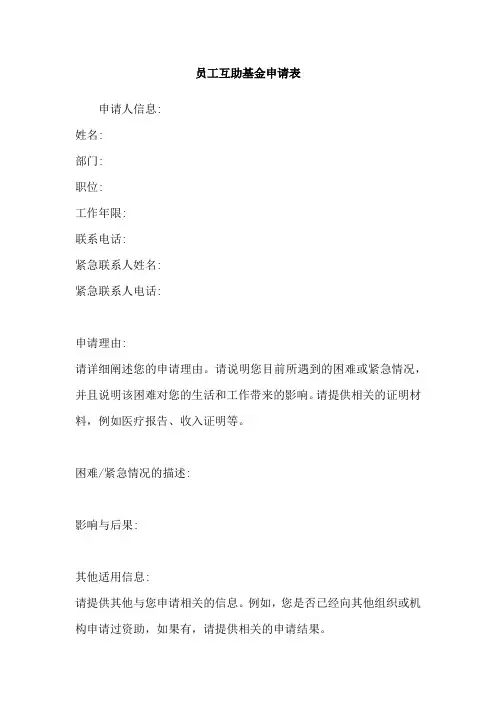 员工互助基金申请表

申请人信息:

姓名:

部门:

职位:

工作年限:

联系电话:

紧急联系人姓名:

紧急联系人电话:

申请理由:

请详细阐述您的申请理由。请说明您目前所遇到的困难或紧急情况，并且说明该困难对您的生活和工作带来的影响。请提供相关的证明材料，例如医疗报告、收入证明等。

困难/紧急情况的描述:

影响与后果:

其他适用信息:

请提供其他与您申请相关的信息。例如，您是否已经向其他组织或机构申请过资助，如果有，请提供相关的申请结果。